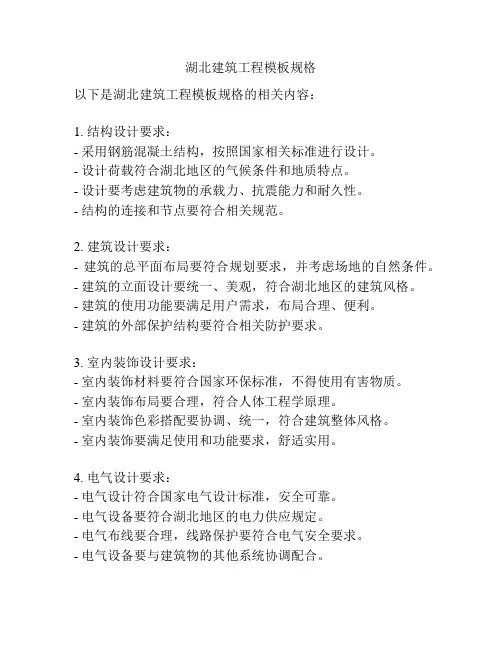 湖北建筑工程模板规格

以下是湖北建筑工程模板规格的相关内容：

1. 结构设计要求：
- 采用钢筋混凝土结构，按照国家相关标准进行设计。
- 设计荷载符合湖北地区的气候条件和地质特点。
- 设计要考虑建筑物的承载力、抗震能力和耐久性。
- 结构的连接和节点要符合相关规范。

2. 建筑设计要求：
- 建筑的总平面布局要符合规划要求，并考虑场地的自然条件。
- 建筑的立面设计要统一、美观，符合湖北地区的建筑风格。
- 建筑的使用功能要满足用户需求，布局合理、便利。
- 建筑的外部保护结构要符合相关防护要求。

3. 室内装饰设计要求：
- 室内装饰材料要符合国家环保标准，不得使用有害物质。
- 室内装饰布局要合理，符合人体工程学原理。
- 室内装饰色彩搭配要协调、统一，符合建筑整体风格。
- 室内装饰要满足使用和功能要求，舒适实用。

4. 电气设计要求：
- 电气设计符合国家电气设计标准，安全可靠。
- 电气设备要符合湖北地区的电力供应规定。
- 电气布线要合理，线路保护要符合电气安全要求。
- 电气设备要与建筑物的其他系统协调配合。